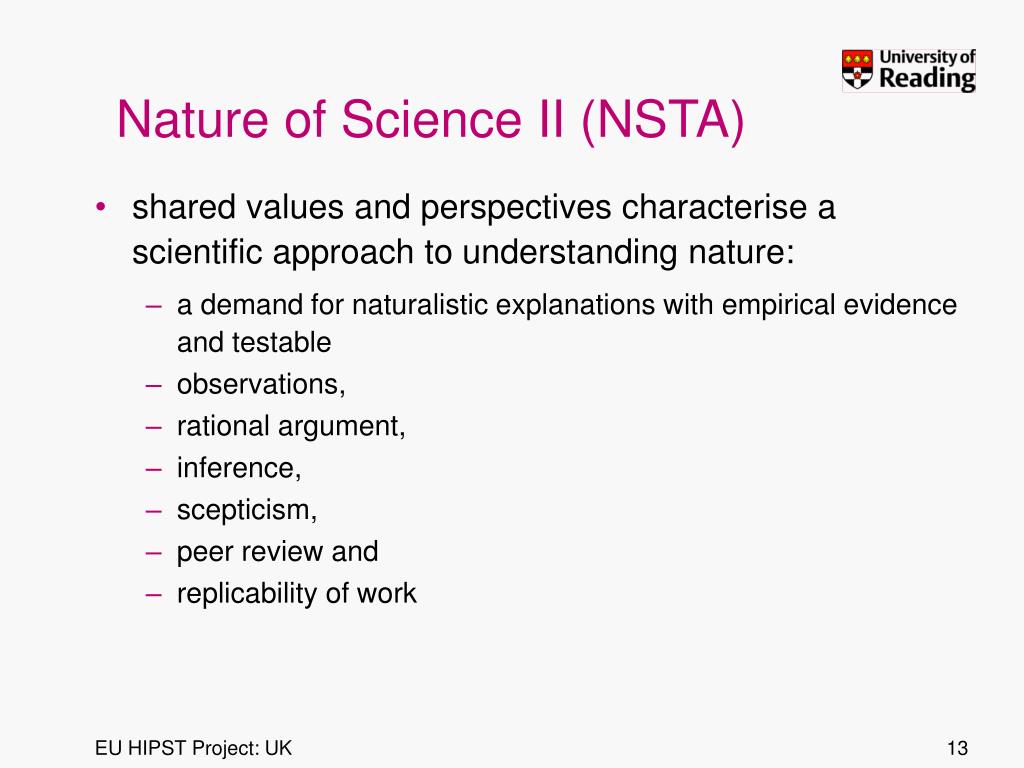 University of Reading

Nature of Science II (NSTA)

• shared values and perspectives characterise a scientific approach to understanding nature:
 – a demand for naturalistic explanations with empirical evidence and testable
 – observations,
 – rational argument,
 – inference,
 – scepticism,
 – peer review and
 – replicability of work

EU HIPST Project: UK

13